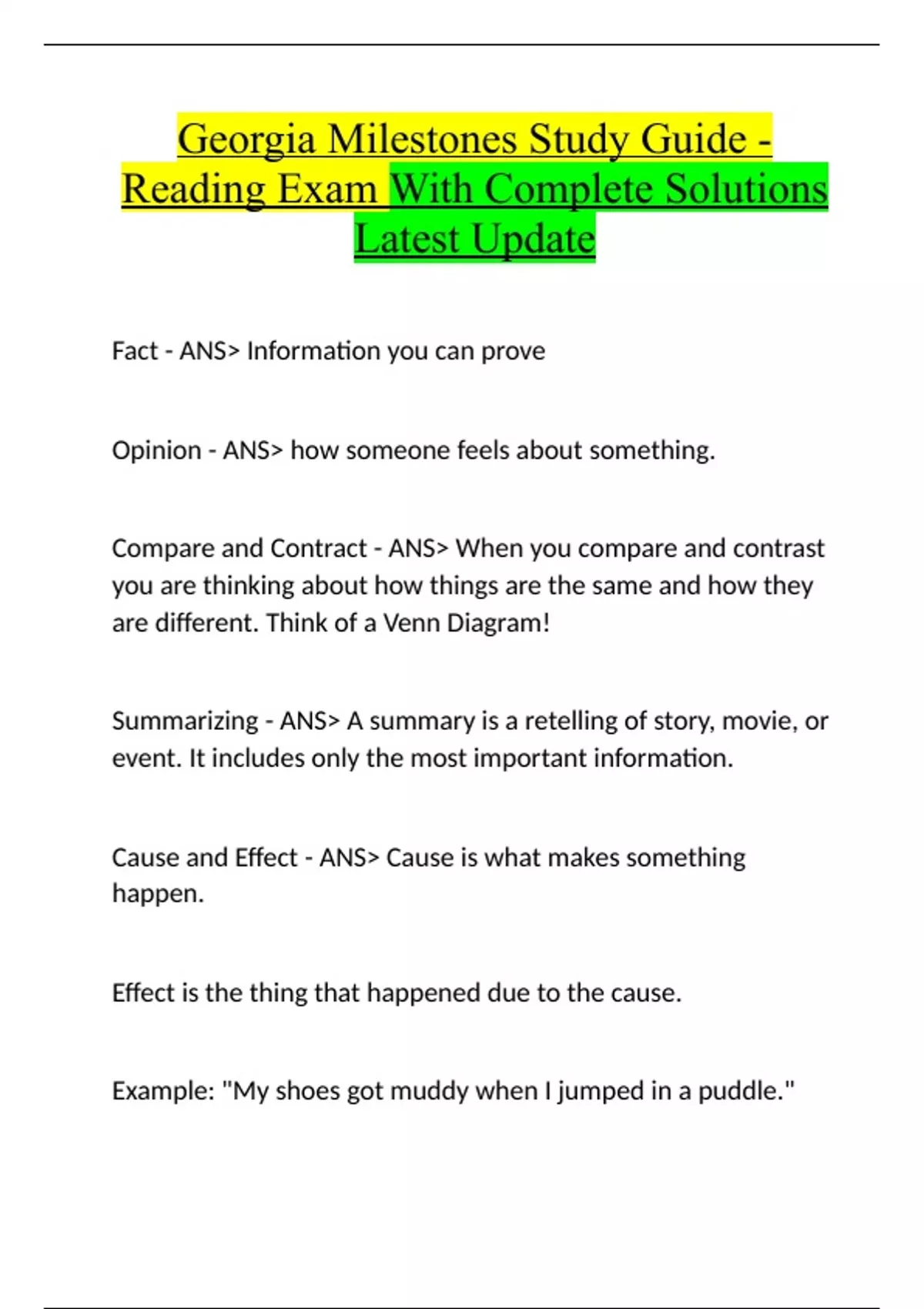 Georgia Milestones Study Guide - Reading Exam With Complete Solutions Latest Update

Fact - ANS> Information you can prove

Opinion - ANS> how someone feels about something.

Compare and Contract - ANS> When you compare and contrast you are thinking about how things are the same and how they are different. Think of a Venn Diagram!

Summarizing - ANS> A summary is a retelling of story, movie, or event. It includes only the most important information.

Cause and Effect - ANS> Cause is what makes something happen.

Effect is the thing that happened due to the cause.

Example: "My shoes got muddy when I jumped in a puddle."